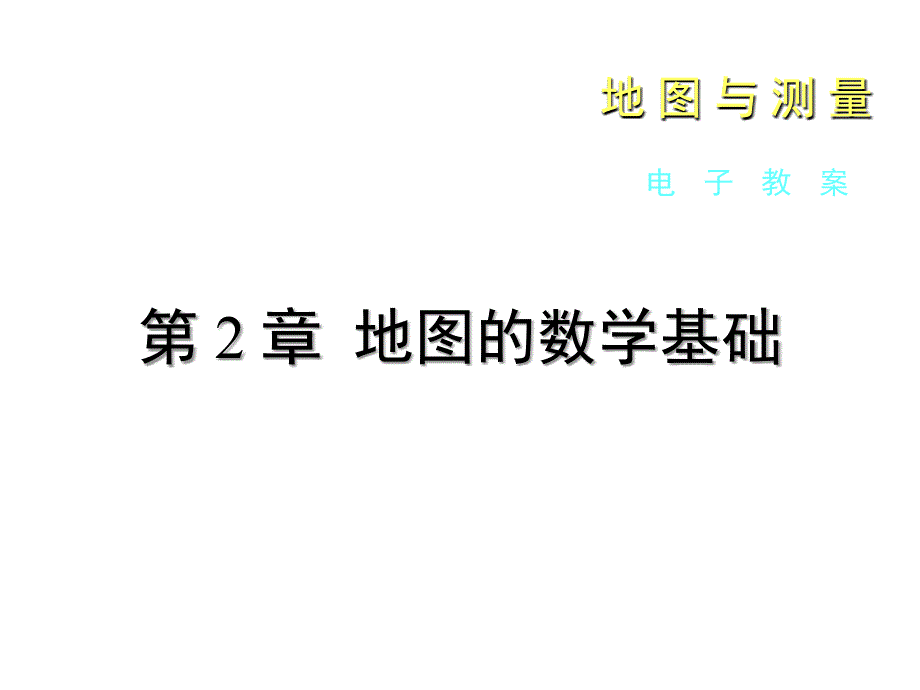 地图与测量

电子教案

第 2 章 地图的数学基础